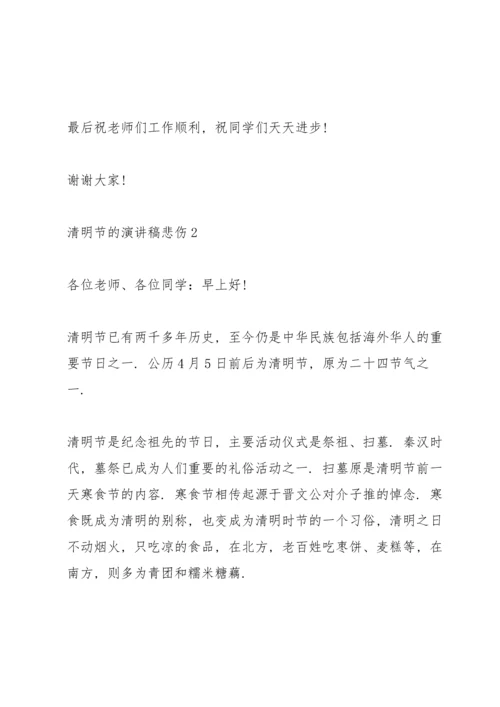 最后祝老师们工作顺利，祝同学们天天进步！

谢谢大家！

清明节的演讲稿悲伤2

各位老师、各位同学：早上好！

清明节已有两千多年历史，至今仍是中华民族包括海外华人的重要节日之一．公历4月5日前后为清明节，原为二十四节气之一．

清明节是纪念祖先的节日，主要活动仪式是祭祖、扫墓．秦汉时代，墓祭已成为人们重要的礼俗活动之一．扫墓原是清明节前一天寒食节的内容．寒食节相传起源于晋文公对介子推的悼念．寒食既成为清明的别称，也变成为清明时节的一个习俗，清明之日不动烟火，只吃凉的食品，在北方，老百姓吃枣饼、麦糕等，在南方，则多为青团和糯米糖藕．